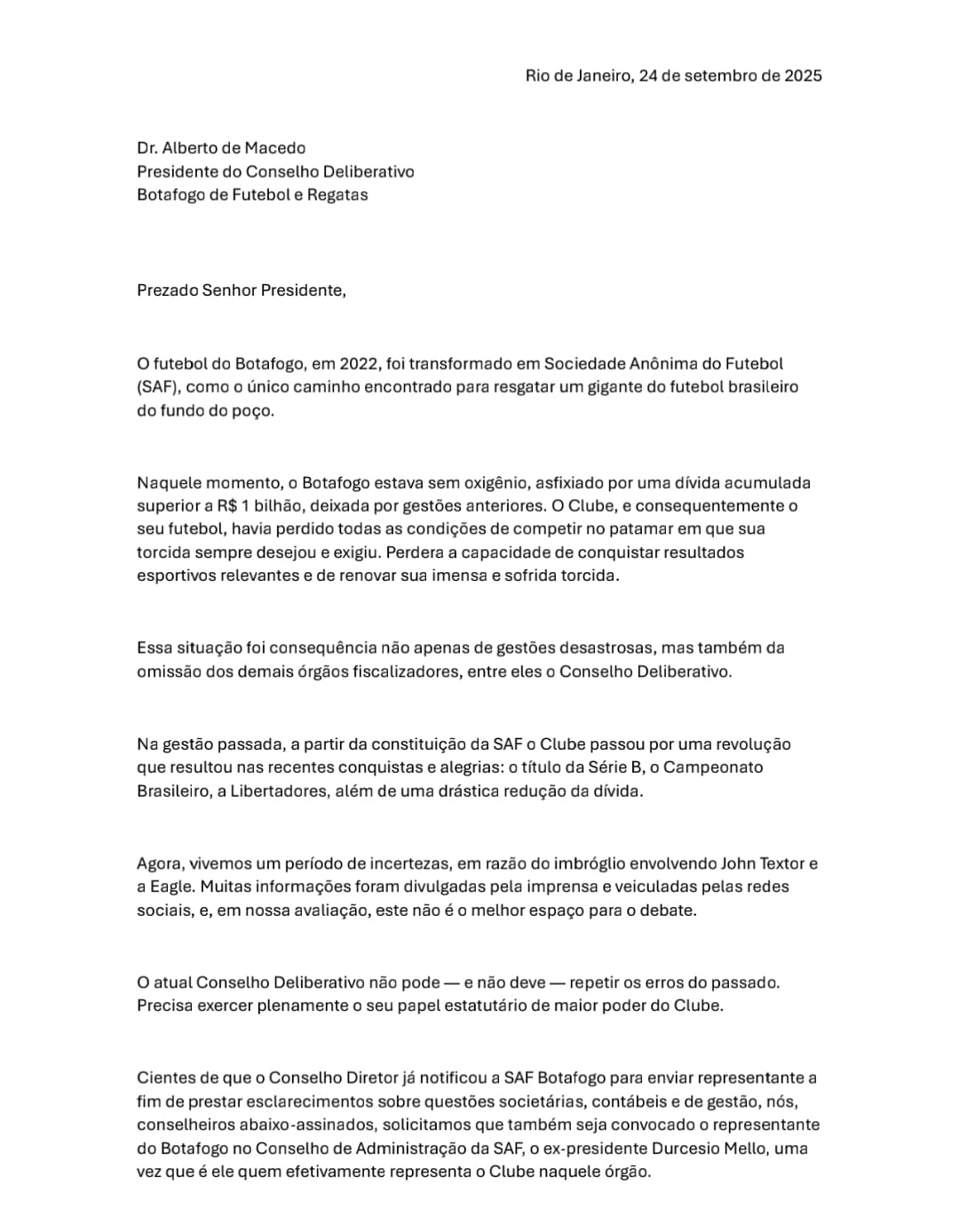 Rio de Janeiro, 24 de setembro de 2025

Dr. Alberto de Macedo
Presidente do Conselho Deliberativo
Botafogo de Futebol e Regatas

Prezado Senhor Presidente,

O futebol do Botafogo, em 2022, foi transformado em Sociedade Anônima do Futebol (SAF), como o único caminho encontrado para resgatar um gigante do futebol brasileiro do fundo do poço.

Naquele momento, o Botafogo estava sem oxigênio, asfixiado por uma dívida acumulada superior a R$ 1 bilhão, deixada por gestões anteriores. O Clube, e consequentemente o seu futebol, havia perdido todas as condições de competir no patamar em que sua torcida sempre desejou e exigiu. Perdera a capacidade de conquistar resultados esportivos relevantes e de renovar sua imensa e sofrida torcida.

Essa situação foi consequência não apenas de gestões desastrosas, mas também da omissão dos demais órgãos fiscalizadores, entre eles o Conselho Deliberativo.

Na gestão passada, a partir da constituição da SAF o Clube passou por uma revolução que resultou nas recentes conquistas e alegrias: o título da Série B, o Campeonato Brasileiro, a Libertadores, além de uma drástica redução da dívida.

Agora, vivemos um período de incertezas, em razão do imbróglio envolvendo John Textor e a Eagle. Muitas informações foram divulgadas pela imprensa e veiculadas pelas redes sociais, e, em nossa avaliação, este não é o melhor espaço para o debate.

O atual Conselho Deliberativo não pode — e não deve — repetir os erros do passado. Precisa exercer plenamente o seu papel estatutário de maior poder do Clube.

Cientes de que o Conselho Diretor já notificou a SAF Botafogo para enviar representante a fim de prestar esclarecimentos sobre questões societárias, contábeis e de gestão, nós, conselheiros abaixo-assinados, solicitamos que também seja convocado o representante do Botafogo no Conselho de Administração da SAF, o ex-presidente Durcesio Mello, uma vez que é ele quem efetivamente representa o Clube naquele órgão.